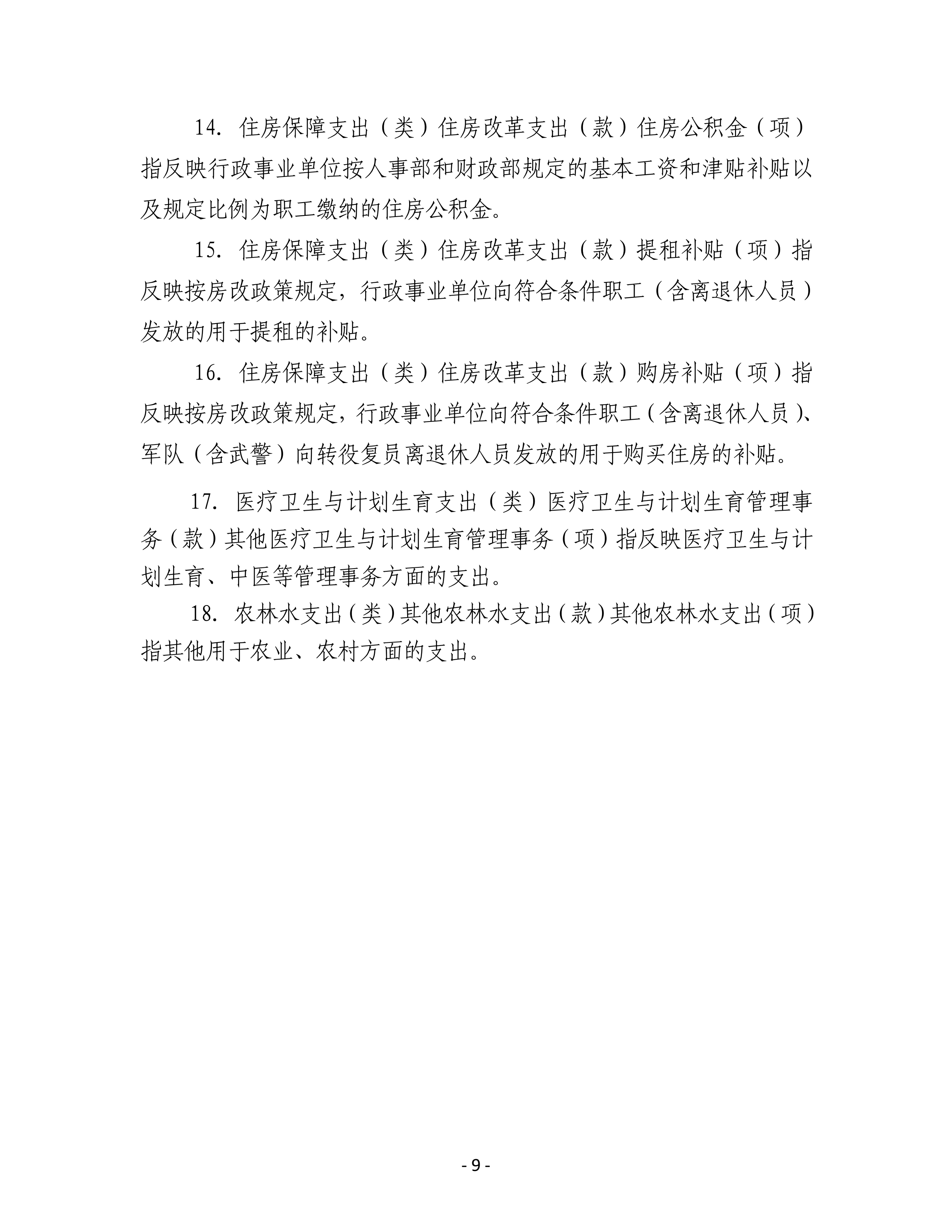 14. 住房保障支出（类）住房改革支出（款）住房公积金（项）指反映行政事业单位按人事部和财政部规定的基本工资和津贴补贴以及规定比例为职工缴纳的住房公积金。

15. 住房保障支出（类）住房改革支出（款）提租补贴（项）指反映按房改政策规定，行政事业单位向符合条件职工（含离退休人员）发放的用于提租的补贴。

16. 住房保障支出（类）住房改革支出（款）购房补贴（项）指反映按房改政策规定，行政事业单位向符合条件职工（含离退休人员）、军队（含武警）向转役复员离退休人员发放的用于购买住房的补贴。

17. 医疗卫生与计划生育支出（类）医疗卫生与计划生育管理事务（款）其他医疗卫生与计划生育管理事务（项）指反映医疗卫生与计划生育、中医等管理事务方面的支出。

18. 农林水支出（类）其他农林水支出（款）其他农林水支出（项）指其他用于农业、农村方面的支出。

- 9 -